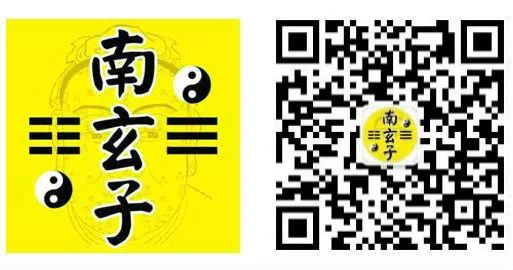 南玄子

南玄子